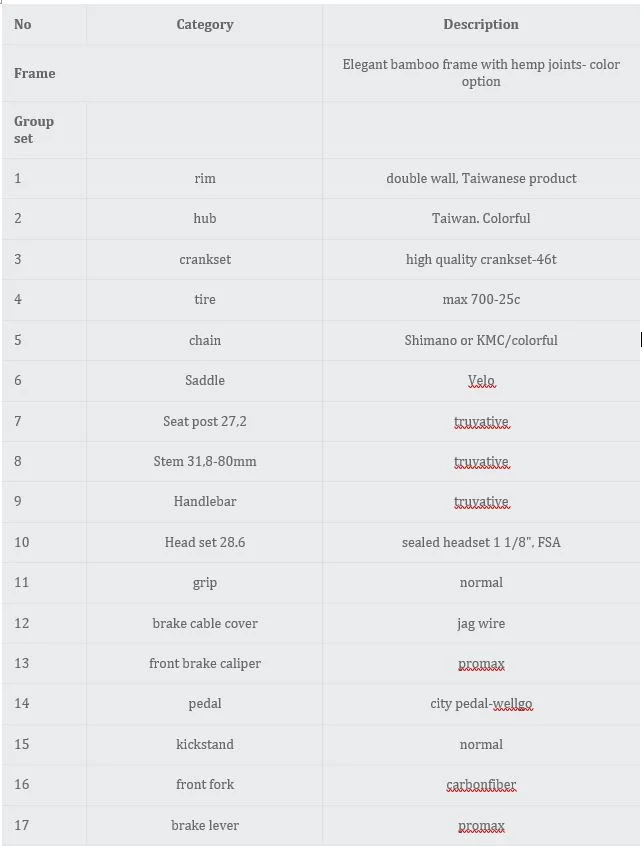 | No | Category | Description |
|---|---|---|
| Frame | | Elegant bamboo frame with hemp joints- color option |
| Group set | | |
| 1 | rim | double wall, Taiwanese product |
| 2 | hub | Taiwan. Colorful |
| 3 | crankset | high quality crankset-46t |
| 4 | tire | max 700-25c |
| 5 | chain | Shimano or KMC/colorful |
| 6 | Saddle | Velo |
| 7 | Seat post 27,2 | truvative |
| 8 | Stem 31,8-80mm | truvative |
| 9 | Handlebar | truvative |
| 10 | Head set 28.6 | sealed headset 1 1/8", FSA |
| 11 | grip | normal |
| 12 | brake cable cover | jag wire |
| 13 | front brake caliper | promax |
| 14 | pedal | city pedal-wellgo |
| 15 | kickstand | normal |
| 16 | front fork | carbonfiber |
| 17 | brake lever | promax |